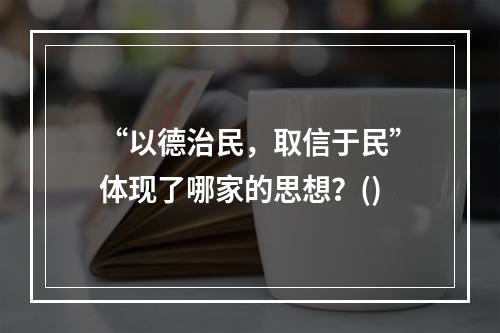 “以德治民，取信于民”体现了哪家的思想？()